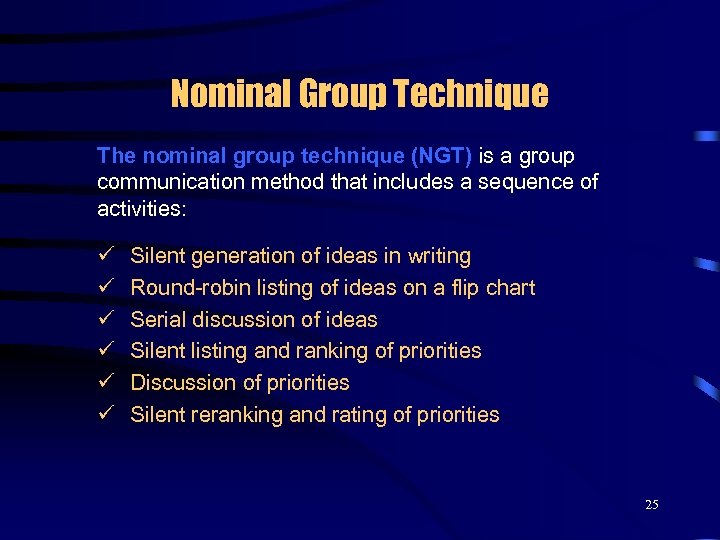 Nominal Group Technique

The nominal group technique (NGT) is a group communication method that includes a sequence of activities:

✓ Silent generation of ideas in writing
✓ Round-robin listing of ideas on a flip chart
✓ Serial discussion of ideas
✓ Silent listing and ranking of priorities
✓ Discussion of priorities
✓ Silent reranking and rating of priorities

25